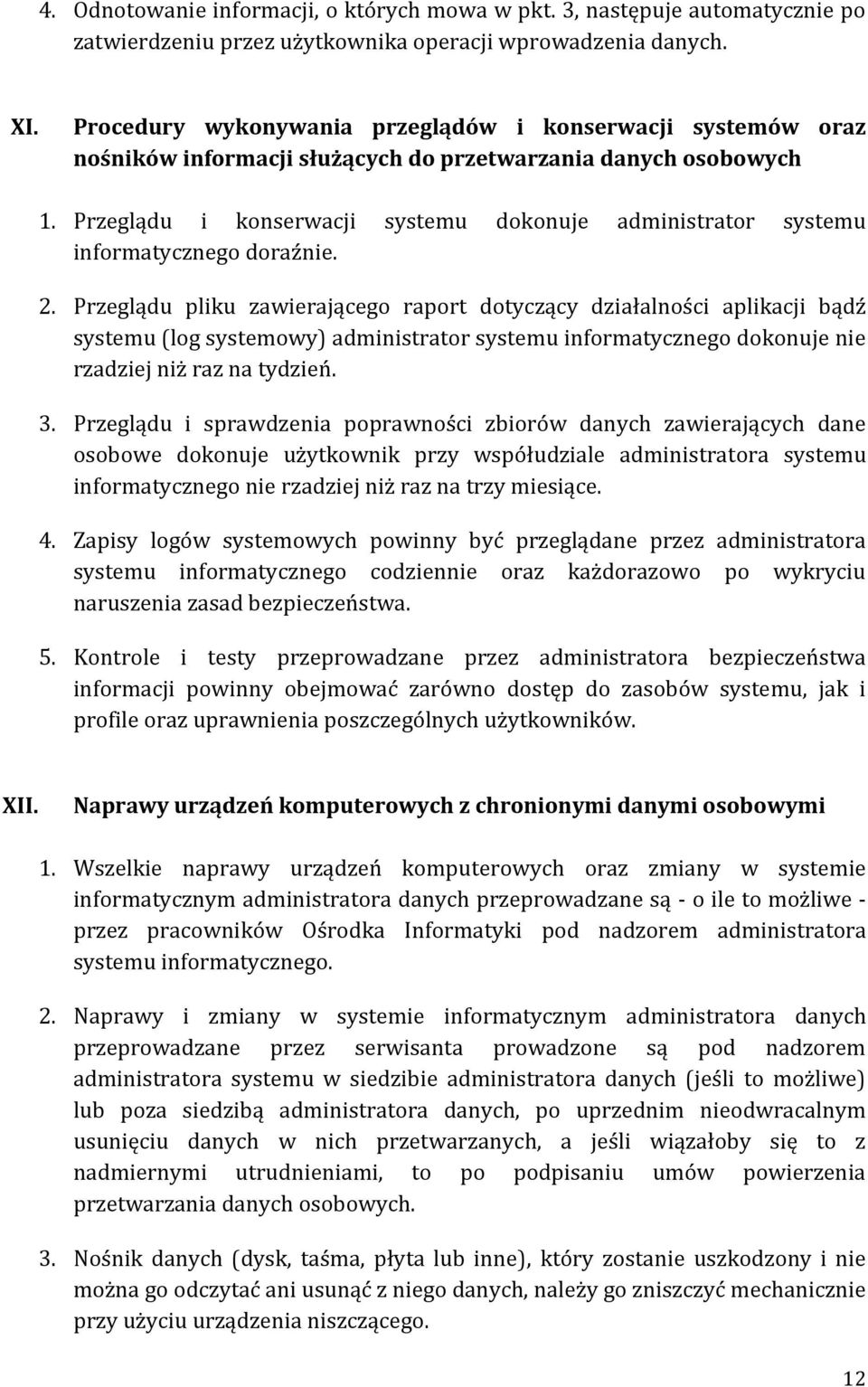 4. Odnotowanie informacji, o których mowa w pkt. 3, następuje automatycznie po zatwierdzeniu przez użytkownika operacji wprowadzenia danych.

XI. Procedury wykonywania przeglądów i konserwacji systemów oraz nośników informacji służących do przetwarzania danych osobowych

1. Przeglądu i konserwacji systemu dokonuje administrator systemu informatycznego doraźnie.

2. Przeglądu pliku zawierającego raport dotyczący działalności aplikacji bądź systemu (log systemowy) administrator systemu informatycznego dokonuje nie rzadziej niż raz na tydzień.

3. Przeglądu i sprawdzenia poprawności zbiorów danych zawierających dane osobowe dokonuje użytkownik przy współudziale administratora systemu informatycznego nie rzadziej niż raz na trzy miesiące.

4. Zapisy logów systemowych powinny być przeglądane przez administratora systemu informatycznego codziennie oraz każdorazowo po wykryciu naruszenia zasad bezpieczeństwa.

5. Kontrole i testy przeprowadzane przez administratora bezpieczeństwa informacji powinny obejmować zarówno dostęp do zasobów systemu, jak i profile oraz uprawnienia poszczególnych użytkowników.

XII. Naprawy urządzeń komputerowych z chronionymi danymi osobowymi

1. Wszelkie naprawy urządzeń komputerowych oraz zmiany w systemie informatycznym administratora danych przeprowadzane są - o ile to możliwe - przez pracowników Ośrodka Informatyki pod nadzorem administratora systemu informatycznego.

2. Naprawy i zmiany w systemie informatycznym administratora danych przeprowadzane przez serwisanta prowadzone są pod nadzorem administratora systemu w siedzibie administratora danych (jeśli to możliwe) lub poza siedzibą administratora danych, po uprzednim nieodwracalnym usunięciu danych w nich przetwarzanych, a jeśli wiązałoby się to z nadmiernymi utrudnieniami, to po podpisaniu umów powierzenia przetwarzania danych osobowych.

3. Nośnik danych (dysk, taśma, płyta lub inne), który zostanie uszkodzony i nie można go odczytać ani usunąć z niego danych, należy go zniszczyć mechanicznie przy użyciu urządzenia niszczącego.

12